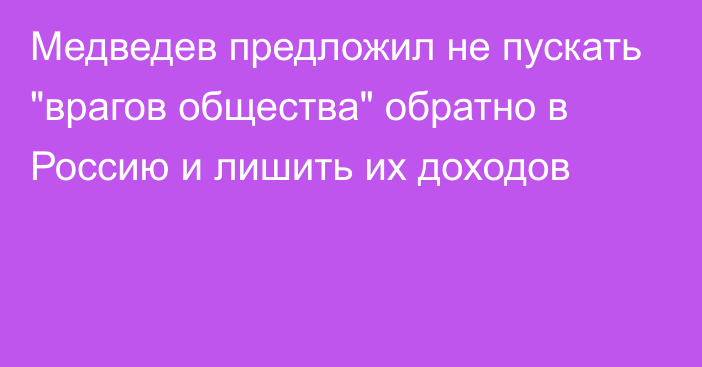 Медведев предложил не пускать "врагов общества" обратно в Россию и лишить их доходов